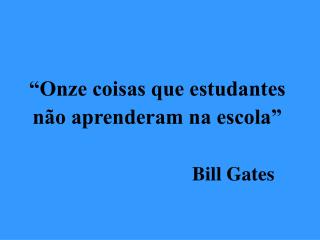 “Onze coisas que estudantes não aprenderam na escola”

Bill Gates